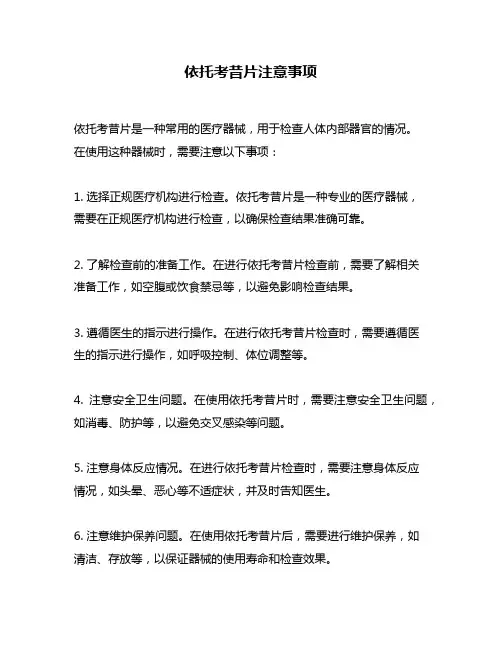 依托考昔片注意事项

依托考昔片是一种常用的医疗器械，用于检查人体内部器官的情况。在使用这种器械时，需要注意以下事项：

1. 选择正规医疗机构进行检查。依托考昔片是一种专业的医疗器械，需要在正规医疗机构进行检查，以确保检查结果准确可靠。

2. 了解检查前的准备工作。在进行依托考昔片检查前，需要了解相关准备工作，如空腹或饮食禁忌等，以避免影响检查结果。

3. 遵循医生的指示进行操作。在进行依托考昔片检查时，需要遵循医生的指示进行操作，如呼吸控制、体位调整等。

4. 注意安全卫生问题。在使用依托考昔片时，需要注意安全卫生问题，如消毒、防护等，以避免交叉感染等问题。

5. 注意身体反应情况。在进行依托考昔片检查时，需要注意身体反应情况，如头晕、恶心等不适症状，并及时告知医生。

6. 注意维护保养问题。在使用依托考昔片后，需要进行维护保养，如清洁、存放等，以保证器械的使用寿命和检查效果。